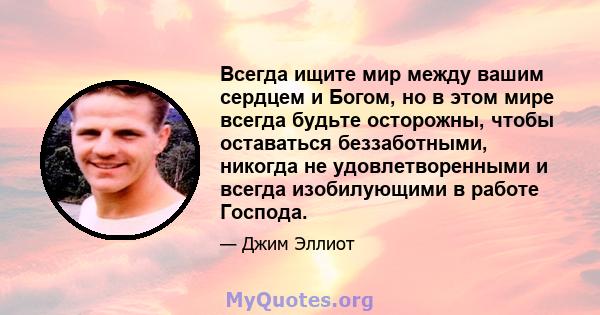 Всегда ищите мир между вашим сердцем и Богом, но в этом мире всегда будьте осторожны, чтобы оставаться беззаботными, никогда не удовлетворенными и всегда изобилующими в работе Господа.

— Джим Эллиот

MyQuotes.org